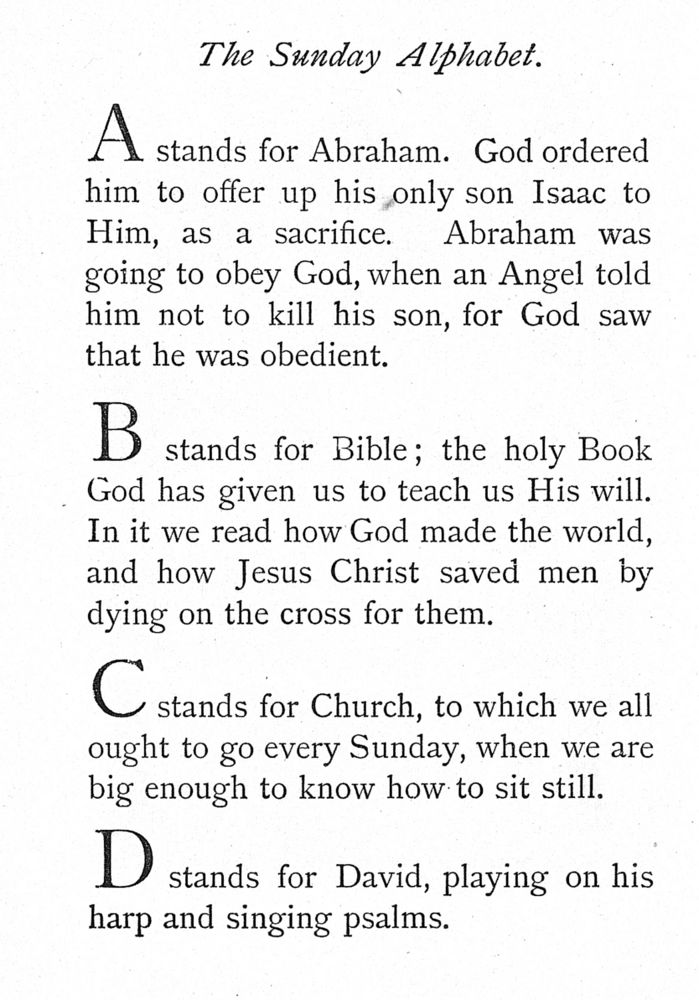 The Sunday Alphabet.

A stands for Abraham. God ordered him to offer up his only son Isaac to Him, as a sacrifice. Abraham was going to obey God, when an Angel told him not to kill his son, for God saw that he was obedient.

B stands for Bible; the holy Book God has given us to teach us His will. In it we read how God made the world, and how Jesus Christ saved men by dying on the cross for them.

C stands for Church, to which we all ought to go every Sunday, when we are big enough to know how to sit still.

D stands for David, playing on his harp and singing psalms.